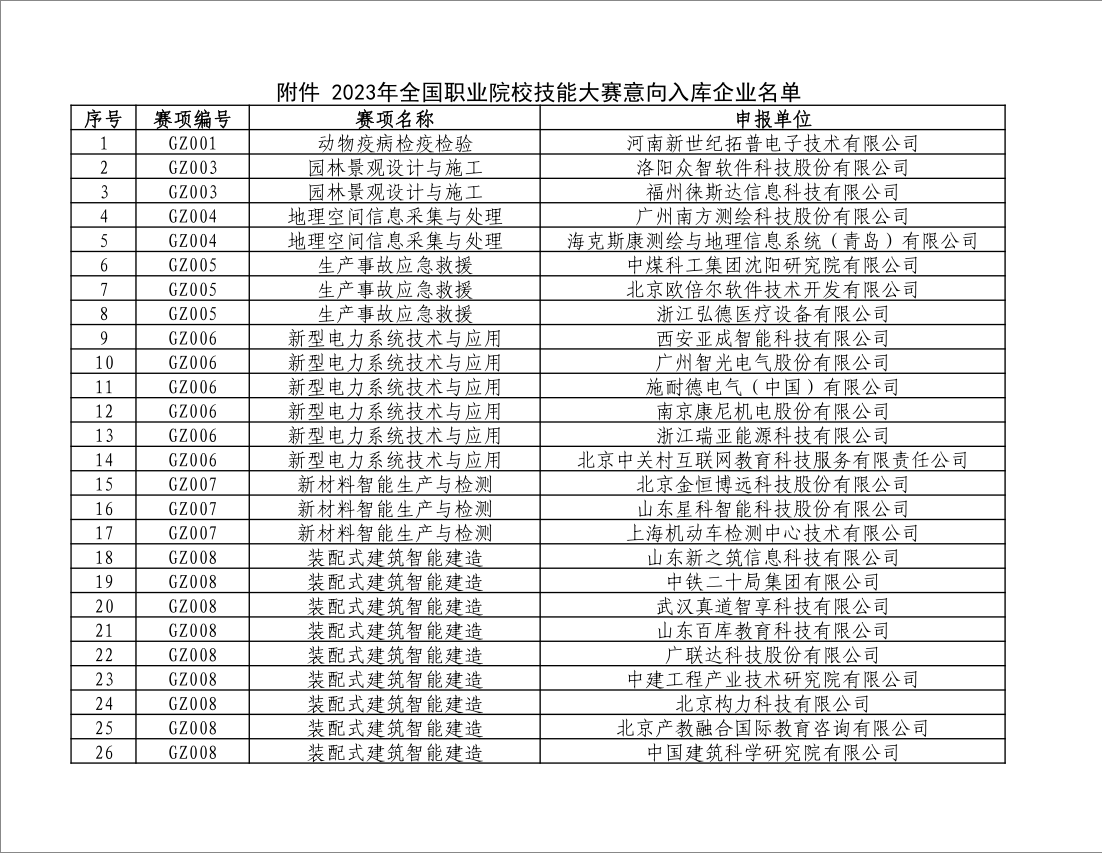 附件 2023年全国职业院校技能大赛意向入库企业名单

| 序号 | 赛项编号 | 赛项名称 | 申报单位 |
|---|---|---|---|
| 1 | GZ001 | 动物疫病检疫检验 | 河南新世纪拓普电子技术有限公司 |
| 2 | GZ003 | 园林景观设计与施工 | 洛阳众智软件科技股份有限公司 |
| 3 | GZ003 | 园林景观设计与施工 | 福州徕斯达信息科技有限公司 |
| 4 | GZ004 | 地理空间信息采集与处理 | 广州南方测绘科技股份有限公司 |
| 5 | GZ004 | 地理空间信息采集与处理 | 海克斯康测绘与地理信息系统（青岛）有限公司 |
| 6 | GZ005 | 生产事故应急救援 | 中煤科工集团沈阳研究院有限公司 |
| 7 | GZ005 | 生产事故应急救援 | 北京欧倍尔软件技术开发有限公司 |
| 8 | GZ005 | 生产事故应急救援 | 浙江弘德医疗设备有限公司 |
| 9 | GZ006 | 新型电力系统技术与应用 | 西安亚成智能科技有限公司 |
| 10 | GZ006 | 新型电力系统技术与应用 | 广州智光电气股份有限公司 |
| 11 | GZ006 | 新型电力系统技术与应用 | 施耐德电气（中国）有限公司 |
| 12 | GZ006 | 新型电力系统技术与应用 | 南京康尼机电股份有限公司 |
| 13 | GZ006 | 新型电力系统技术与应用 | 浙江瑞亚能源科技有限公司 |
| 14 | GZ006 | 新型电力系统技术与应用 | 北京中关村互联网教育科技服务有限责任公司 |
| 15 | GZ007 | 新材料智能生产与检测 | 北京金恒博远科技股份有限公司 |
| 16 | GZ007 | 新材料智能生产与检测 | 山东星科智能科技股份有限公司 |
| 17 | GZ007 | 新材料智能生产与检测 | 上海机动车检测中心技术有限公司 |
| 18 | GZ008 | 装配式建筑智能建造 | 山东新之筑信息科技有限公司 |
| 19 | GZ008 | 装配式建筑智能建造 | 中铁二十局集团有限公司 |
| 20 | GZ008 | 装配式建筑智能建造 | 武汉真道智享科技有限公司 |
| 21 | GZ008 | 装配式建筑智能建造 | 山东百库教育科技有限公司 |
| 22 | GZ008 | 装配式建筑智能建造 | 广联达科技股份有限公司 |
| 23 | GZ008 | 装配式建筑智能建造 | 中建工程产业技术研究院有限公司 |
| 24 | GZ008 | 装配式建筑智能建造 | 北京构力科技有限公司 |
| 25 | GZ008 | 装配式建筑智能建造 | 北京产教融合国际教育咨询有限公司 |
| 26 | GZ008 | 装配式建筑智能建造 | 中国建筑科学研究院有限公司 |